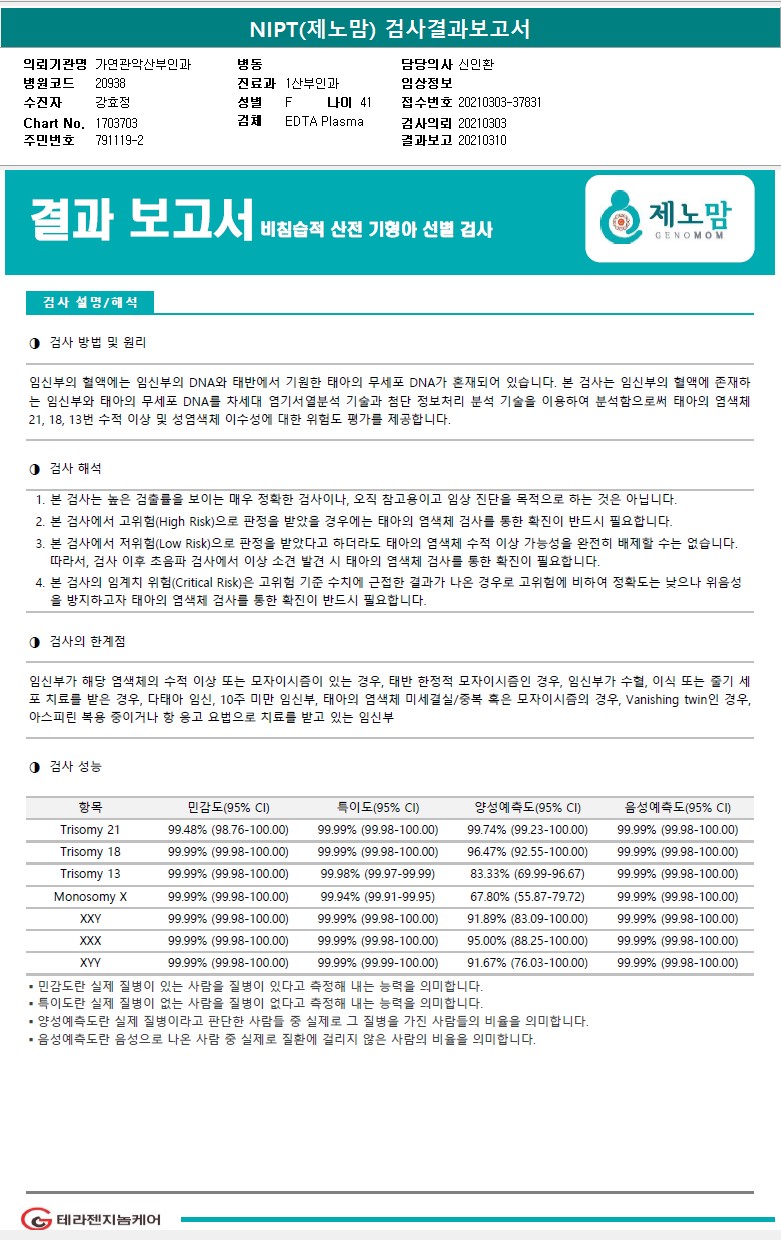 NIPT(제노맘) 검사결과보고서

의뢰기관명 가연관악산부인과
병원코드 20938
수진자 강효정
Chart No. 1703703
주민번호 791119-2

병동
진료과 1산부인과
성별 F 나이 41
검체 EDTA Plasma

담당의사 신인환
임상정보
접수번호 20210303-37831
검사의뢰 20210303
결과보고 20210310

결과 보고서 비침습적 산전 기형아 선별 검사

제노맘 GENOMOM

검사 설명/해석

◑ 검사 방법 및 원리

임신부의 혈액에는 임신부의 DNA와 태반에서 기원한 태아의 무세포 DNA가 혼재되어 있습니다. 본 검사는 임신부의 혈액에 존재하는 임신부와 태아의 무세포 DNA를 차세대 염기서열분석 기술과 첨단 정보처리 분석 기술을 이용하여 분석함으로써 태아의 염색체 21, 18, 13번 수적 이상 및 성염색체 이수성에 대한 위험도 평가를 제공합니다.

◑ 검사 해석

1. 본 검사는 높은 검출률을 보이는 매우 정확한 검사이나, 오직 참고용이고 임상 진단을 목적으로 하는 것은 아닙니다.
2. 본 검사에서 고위험(High Risk)으로 판정을 받았을 경우에는 태아의 염색체 검사를 통한 확진이 반드시 필요합니다.
3. 본 검사에서 저위험(Low Risk)으로 판정을 받았다고 하더라도 태아의 염색체 수적 이상 가능성을 완전히 배제할 수는 없습니다. 따라서, 검사 이후 초음파 검사에서 이상 소견 발견 시 태아의 염색체 검사를 통한 확진이 필요합니다.
4. 본 검사의 임계치 위험(Critical Risk)은 고위험 기준 수치에 근접한 결과가 나온 경우로 고위험에 비하여 정확도는 낮으나 위음성을 방지하고자 태아의 염색체 검사를 통한 확진이 반드시 필요합니다.

◑ 검사의 한계점

임신부가 해당 염색체의 수적 이상 또는 모자이시즘이 있는 경우, 태반 한정적 모자이시즘인 경우, 임신부가 수혈, 이식 또는 줄기 세포 치료를 받은 경우, 다태아 임신, 10주 미만 임신부, 태아의 염색체 미세결실/중복 혹은 모자이시즘의 경우, Vanishing twin인 경우, 아스피린 복용 중이거나 항 응고 요법으로 치료를 받고 있는 임신부

◑ 검사 성능

| 항목 | 민감도(95% CI) | 특이도(95% CI) | 양성예측도(95% CI) | 음성예측도(95% CI) |
|---|---|---|---|---|
| Trisomy 21 | 99.48% (98.76-100.00) | 99.99% (99.98-100.00) | 99.74% (99.23-100.00) | 99.99% (99.98-100.00) |
| Trisomy 18 | 99.99% (99.98-100.00) | 99.99% (99.98-100.00) | 96.47% (92.55-100.00) | 99.99% (99.98-100.00) |
| Trisomy 13 | 99.99% (99.98-100.00) | 99.98% (99.97-99.99) | 83.33% (69.99-96.67) | 99.99% (99.98-100.00) |
| Monosomy X | 99.99% (99.98-100.00) | 99.94% (99.91-99.95) | 67.80% (55.87-79.72) | 99.99% (99.98-100.00) |
| XXY | 99.99% (99.98-100.00) | 99.99% (99.98-100.00) | 91.89% (83.09-100.00) | 99.99% (99.98-100.00) |
| XXX | 99.99% (99.98-100.00) | 99.99% (99.98-100.00) | 95.00% (88.25-100.00) | 99.99% (99.98-100.00) |
| XYY | 99.99% (99.98-100.00) | 99.99% (99.99-100.00) | 91.67% (76.03-100.00) | 99.99% (99.98-100.00) |

▪ 민감도란 실제 질병이 있는 사람을 질병이 있다고 측정해 내는 능력을 의미합니다.
▪ 특이도란 실제 질병이 없는 사람을 질병이 없다고 측정해 내는 능력을 의미합니다.
▪ 양성예측도란 실제 질병이라고 판단한 사람들 중 실제로 그 질병을 가진 사람들의 비율을 의미합니다.
▪ 음성예측도란 음성으로 나온 사람 중 실제로 질환에 걸리지 않은 사람의 비율을 의미합니다.

테라젠지놈케어